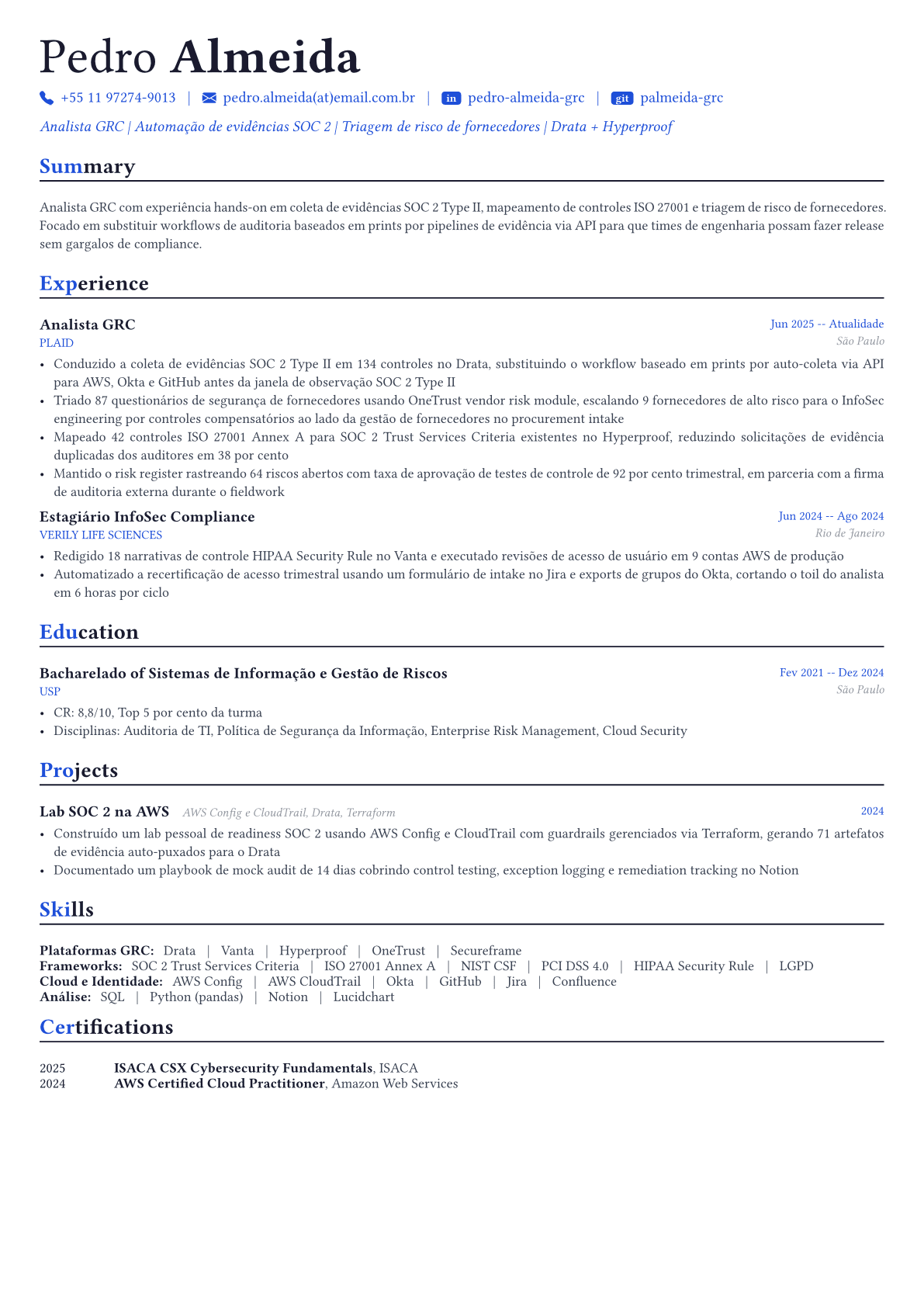 Pedro Almeida

+55 11 97274-9013 | pedro.almeida(at)email.com.br | in pedro-almeida-grc | git palmeida-grc

Analista GRC | Automação de evidências SOC 2 | Triagem de risco de fornecedores | Drata + Hyperproof

Summary

Analista GRC com experiência hands-on em coleta de evidências SOC 2 Type II, mapeamento de controles ISO 27001 e triagem de risco de fornecedores. Focado em substituir workflows de auditoria baseados em prints por pipelines de evidência via API para que times de engenharia possam fazer release sem gargalos de compliance.

Experience

Analista GRC
Jun 2025 -- Atualidade
PLAID
São Paulo

• Conduzido a coleta de evidências SOC 2 Type II em 134 controles no Drata, substituindo o workflow baseado em prints por auto-coleta via API para AWS, Okta e GitHub antes da janela de observação SOC 2 Type II
• Triado 87 questionários de segurança de fornecedores usando OneTrust vendor risk module, escalando 9 fornecedores de alto risco para o InfoSec engineering por controles compensatórios ao lado da gestão de fornecedores no procurement intake
• Mapeado 42 controles ISO 27001 Annex A para SOC 2 Trust Services Criteria existentes no Hyperproof, reduzindo solicitações de evidência duplicadas dos auditores em 38 por cento
• Mantido o risk register rastreando 64 riscos abertos com taxa de aprovação de testes de controle de 92 por cento trimestral, em parceria com a firma de auditoria externa durante o fieldwork

Estagiário InfoSec Compliance
Jun 2024 -- Ago 2024
VERILY LIFE SCIENCES
Rio de Janeiro

• Redigido 18 narrativas de controle HIPAA Security Rule no Vanta e executado revisões de acesso de usuário em 9 contas AWS de produção
• Automatizado a recertificação de acesso trimestral usando um formulário de intake no Jira e exports de grupos do Okta, cortando o toil do analista em 6 horas por ciclo

Education

Bacharelado of Sistemas de Informação e Gestão de Riscos
Fev 2021 -- Dez 2024
USP
São Paulo

• CR: 8,8/10, Top 5 por cento da turma
• Disciplinas: Auditoria de TI, Política de Segurança da Informação, Enterprise Risk Management, Cloud Security

Projects

Lab SOC 2 na AWS AWS Config e CloudTrail, Drata, Terraform
2024

• Construído um lab pessoal de readiness SOC 2 usando AWS Config e CloudTrail com guardrails gerenciados via Terraform, gerando 71 artefatos de evidência auto-puxados para o Drata
• Documentado um playbook de mock audit de 14 dias cobrindo control testing, exception logging e remediation tracking no Notion

Skills

Plataformas GRC: Drata | Vanta | Hyperproof | OneTrust | Secureframe
Frameworks: SOC 2 Trust Services Criteria | ISO 27001 Annex A | NIST CSF | PCI DSS 4.0 | HIPAA Security Rule | LGPD
Cloud e Identidade: AWS Config | AWS CloudTrail | Okta | GitHub | Jira | Confluence
Análise: SQL | Python (pandas) | Notion | Lucidchart

Certifications

2025 ISACA CSX Cybersecurity Fundamentals, ISACA
2024 AWS Certified Cloud Practitioner, Amazon Web Services